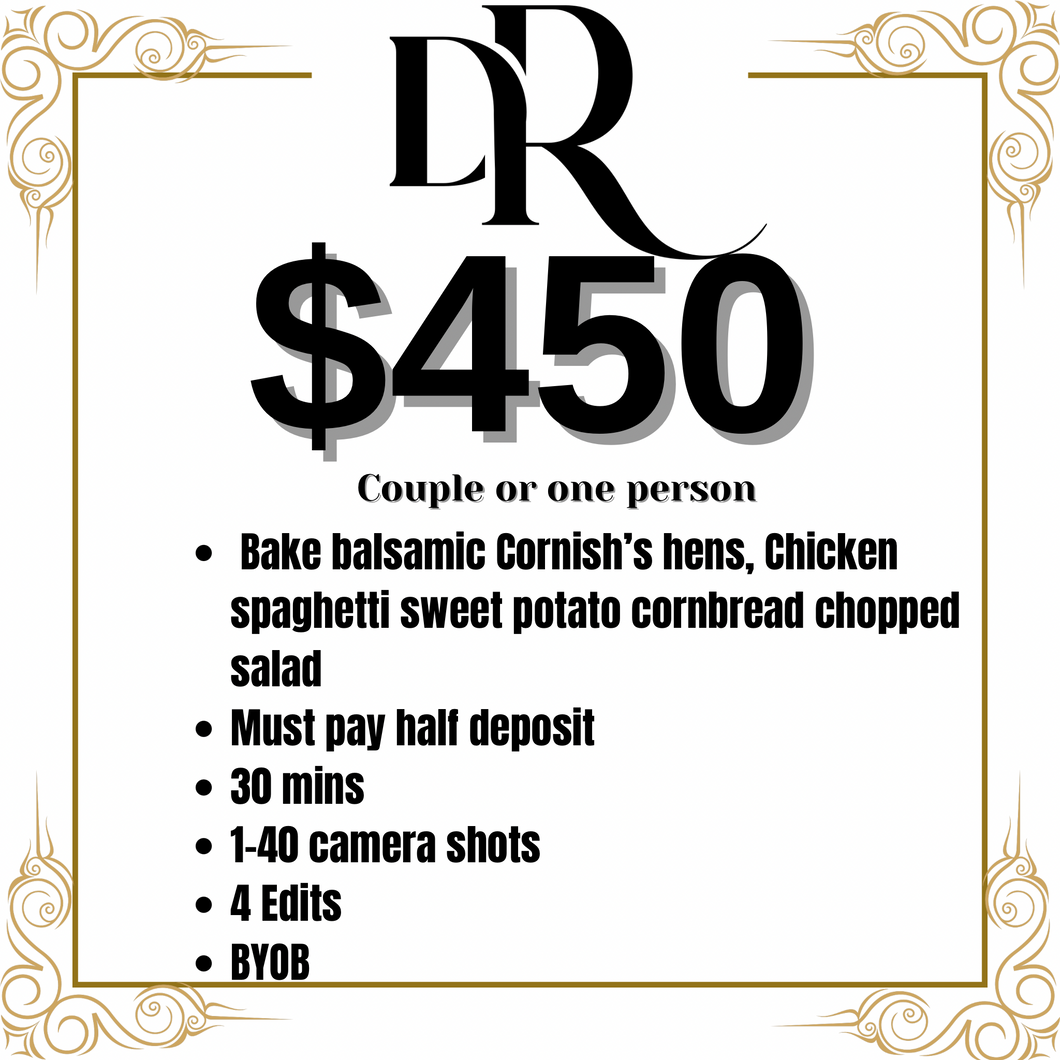 DR

$450

Couple or one person

• Bake balsamic Cornish's hens, Chicken spaghetti sweet potato cornbread chopped salad
• Must pay half deposit
• 30 mins
• 1-40 camera shots
• 4 Edits
• BYOB